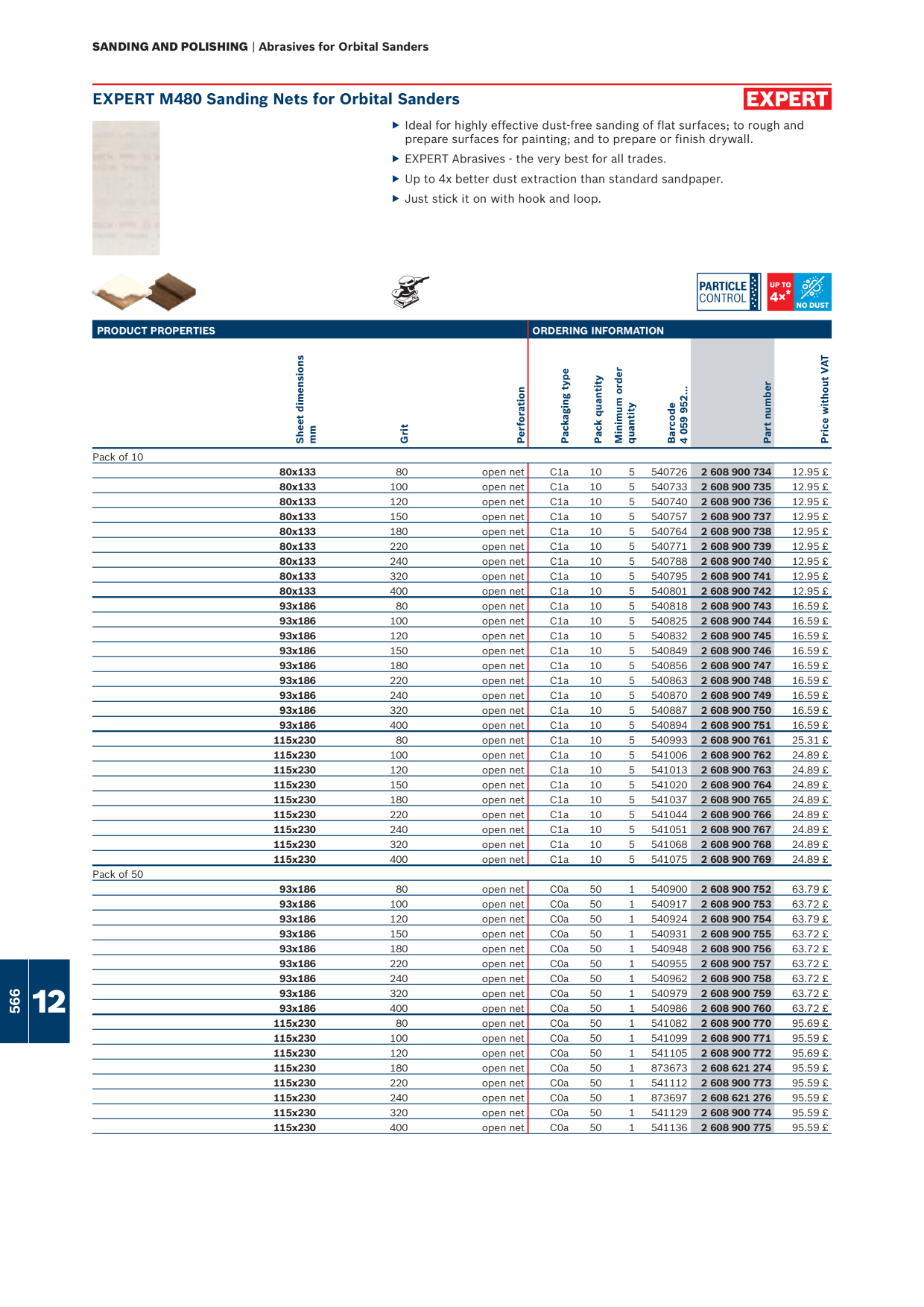 SANDING AND POLISHING | Abrasives for Orbital Sanders

EXPERT M480 Sanding Nets for Orbital Sanders

EXPERT

▶ Ideal for highly effective dust-free sanding of flat surfaces; to rough and prepare surfaces for painting; and to prepare or finish drywall.
▶ EXPERT Abrasives - the very best for all trades.
▶ Up to 4x better dust extraction than standard sandpaper.
▶ Just stick it on with hook and loop.

PARTICLE CONTROL

UP TO 4x* NO DUST

PRODUCT PROPERTIES

ORDERING INFORMATION

| Sheet dimensions mm | Grit | Perforation | Packaging type | Pack quantity | Minimum order quantity | Barcode 4 059 952... | Part number | Price without VAT |
|---|---|---|---|---|---|---|---|---|
| Pack of 10 | | | | | | | | |
| 80x133 | 80 | open net | C1a | 10 | 5 | 540726 | 2 608 900 734 | 12.95 £ |
| 80x133 | 100 | open net | C1a | 10 | 5 | 540733 | 2 608 900 735 | 12.95 £ |
| 80x133 | 120 | open net | C1a | 10 | 5 | 540740 | 2 608 900 736 | 12.95 £ |
| 80x133 | 150 | open net | C1a | 10 | 5 | 540757 | 2 608 900 737 | 12.95 £ |
| 80x133 | 180 | open net | C1a | 10 | 5 | 540764 | 2 608 900 738 | 12.95 £ |
| 80x133 | 220 | open net | C1a | 10 | 5 | 540771 | 2 608 900 739 | 12.95 £ |
| 80x133 | 240 | open net | C1a | 10 | 5 | 540788 | 2 608 900 740 | 12.95 £ |
| 80x133 | 320 | open net | C1a | 10 | 5 | 540795 | 2 608 900 741 | 12.95 £ |
| 80x133 | 400 | open net | C1a | 10 | 5 | 540801 | 2 608 900 742 | 12.95 £ |
| 93x186 | 80 | open net | C1a | 10 | 5 | 540818 | 2 608 900 743 | 16.59 £ |
| 93x186 | 100 | open net | C1a | 10 | 5 | 540825 | 2 608 900 744 | 16.59 £ |
| 93x186 | 120 | open net | C1a | 10 | 5 | 540832 | 2 608 900 745 | 16.59 £ |
| 93x186 | 150 | open net | C1a | 10 | 5 | 540849 | 2 608 900 746 | 16.59 £ |
| 93x186 | 180 | open net | C1a | 10 | 5 | 540856 | 2 608 900 747 | 16.59 £ |
| 93x186 | 220 | open net | C1a | 10 | 5 | 540863 | 2 608 900 748 | 16.59 £ |
| 93x186 | 240 | open net | C1a | 10 | 5 | 540870 | 2 608 900 749 | 16.59 £ |
| 93x186 | 320 | open net | C1a | 10 | 5 | 540887 | 2 608 900 750 | 16.59 £ |
| 93x186 | 400 | open net | C1a | 10 | 5 | 540894 | 2 608 900 751 | 16.59 £ |
| 115x230 | 80 | open net | C1a | 10 | 5 | 540993 | 2 608 900 761 | 25.31 £ |
| 115x230 | 100 | open net | C1a | 10 | 5 | 541006 | 2 608 900 762 | 24.89 £ |
| 115x230 | 120 | open net | C1a | 10 | 5 | 541013 | 2 608 900 763 | 24.89 £ |
| 115x230 | 150 | open net | C1a | 10 | 5 | 541020 | 2 608 900 764 | 24.89 £ |
| 115x230 | 180 | open net | C1a | 10 | 5 | 541037 | 2 608 900 765 | 24.89 £ |
| 115x230 | 220 | open net | C1a | 10 | 5 | 541044 | 2 608 900 766 | 24.89 £ |
| 115x230 | 240 | open net | C1a | 10 | 5 | 541051 | 2 608 900 767 | 24.89 £ |
| 115x230 | 320 | open net | C1a | 10 | 5 | 541068 | 2 608 900 768 | 24.89 £ |
| 115x230 | 400 | open net | C1a | 10 | 5 | 541075 | 2 608 900 769 | 24.89 £ |
| Pack of 50 | | | | | | | | |
| 93x186 | 80 | open net | C0a | 50 | 1 | 540900 | 2 608 900 752 | 63.79 £ |
| 93x186 | 100 | open net | C0a | 50 | 1 | 540917 | 2 608 900 753 | 63.72 £ |
| 93x186 | 120 | open net | C0a | 50 | 1 | 540924 | 2 608 900 754 | 63.79 £ |
| 93x186 | 150 | open net | C0a | 50 | 1 | 540931 | 2 608 900 755 | 63.72 £ |
| 93x186 | 180 | open net | C0a | 50 | 1 | 540948 | 2 608 900 756 | 63.72 £ |
| 93x186 | 220 | open net | C0a | 50 | 1 | 540955 | 2 608 900 757 | 63.72 £ |
| 93x186 | 240 | open net | C0a | 50 | 1 | 540962 | 2 608 900 758 | 63.72 £ |
| 93x186 | 320 | open net | C0a | 50 | 1 | 540979 | 2 608 900 759 | 63.72 £ |
| 93x186 | 400 | open net | C0a | 50 | 1 | 540986 | 2 608 900 760 | 63.72 £ |
| 115x230 | 80 | open net | C0a | 50 | 1 | 541082 | 2 608 900 770 | 95.69 £ |
| 115x230 | 100 | open net | C0a | 50 | 1 | 541099 | 2 608 900 771 | 95.59 £ |
| 115x230 | 120 | open net | C0a | 50 | 1 | 541105 | 2 608 900 772 | 95.69 £ |
| 115x230 | 180 | open net | C0a | 50 | 1 | 873673 | 2 608 621 274 | 95.59 £ |
| 115x230 | 220 | open net | C0a | 50 | 1 | 541112 | 2 608 900 773 | 95.59 £ |
| 115x230 | 240 | open net | C0a | 50 | 1 | 873697 | 2 608 621 276 | 95.59 £ |
| 115x230 | 320 | open net | C0a | 50 | 1 | 541129 | 2 608 900 774 | 95.59 £ |
| 115x230 | 400 | open net | C0a | 50 | 1 | 541136 | 2 608 900 775 | 95.59 £ |

566 12